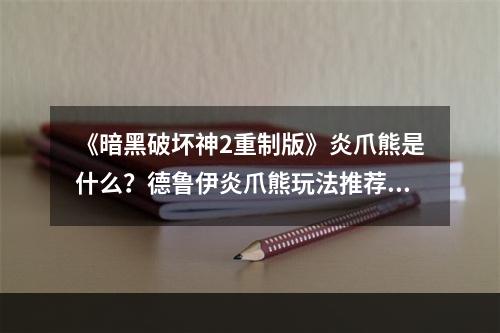 《暗黑破坏神2重制版》炎爪熊是什么？德鲁伊炎爪熊玩法推荐...